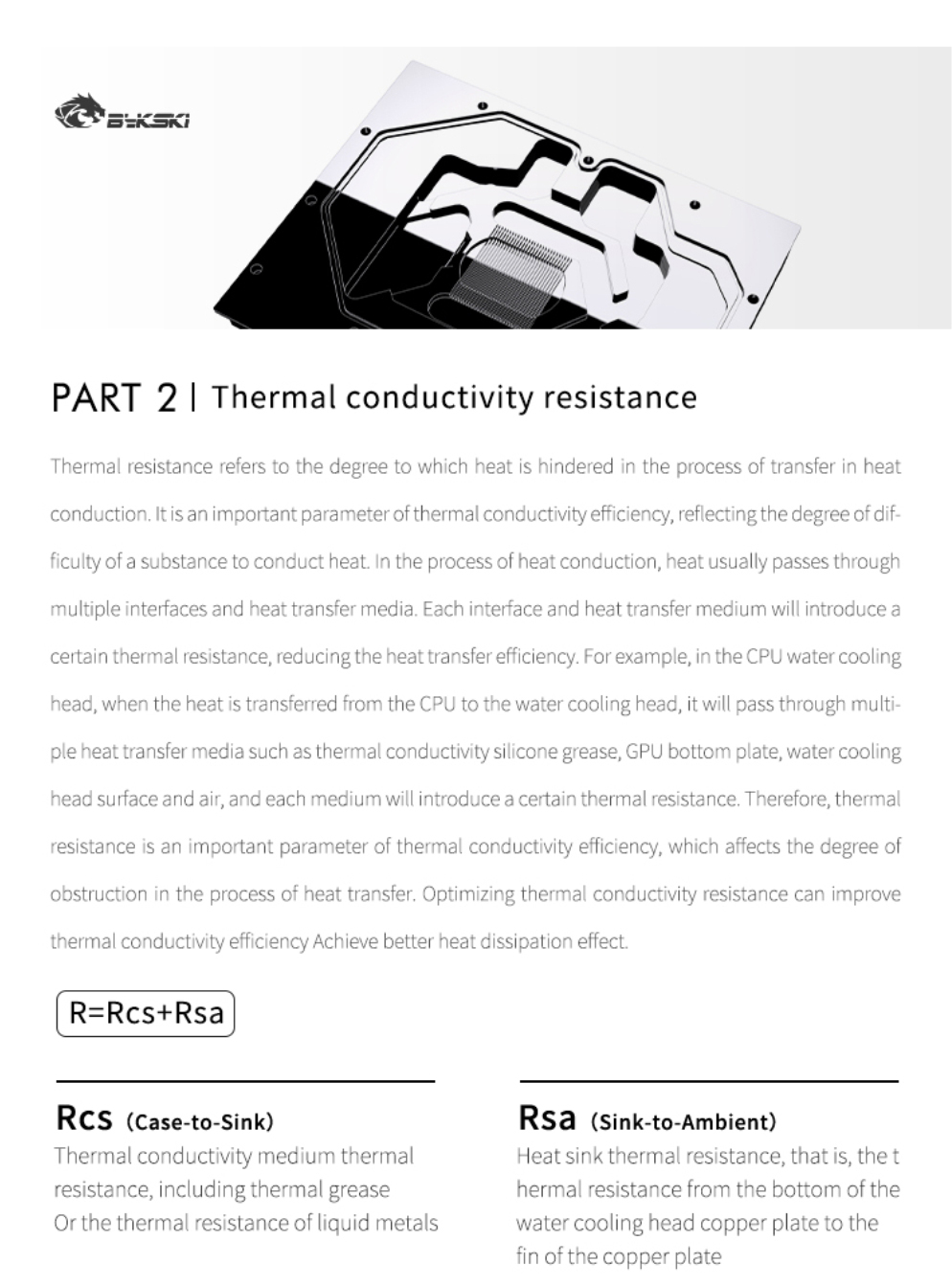 BYKSKI

PART 2 | Thermal conductivity resistance

Thermal resistance refers to the degree to which heat is hindered in the process of transfer in heat conduction. It is an important parameter of thermal conductivity efficiency, reflecting the degree of difficulty of a substance to conduct heat. In the process of heat conduction, heat usually passes through multiple interfaces and heat transfer media. Each interface and heat transfer medium will introduce a certain thermal resistance, reducing the heat transfer efficiency. For example, in the CPU water cooling head, when the heat is transferred from the CPU to the water cooling head, it will pass through multiple heat transfer media such as thermal conductivity silicone grease, GPU bottom plate, water cooling head surface and air, and each medium will introduce a certain thermal resistance. Therefore, thermal resistance is an important parameter of thermal conductivity efficiency, which affects the degree of obstruction in the process of heat transfer. Optimizing thermal conductivity resistance can improve thermal conductivity efficiency Achieve better heat dissipation effect.

R=Rcs+Rsa

Rcs (Case-to-Sink)
Thermal conductivity medium thermal resistance, including thermal grease
Or the thermal resistance of liquid metals

Rsa (Sink-to-Ambient)
Heat sink thermal resistance, that is, the t hermal resistance from the bottom of the water cooling head copper plate to the fin of the copper plate